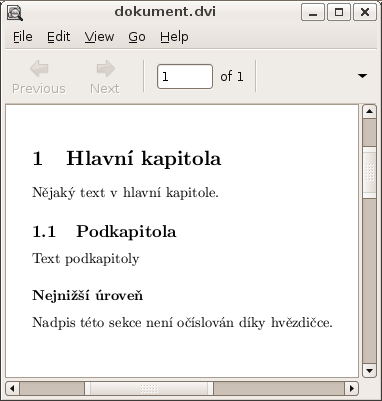 dokument.dvi

File Edit View Go Help

Previous Next 1 of 1

1 Hlavní kapitola

Nějaký text v hlavní kapitole.

1.1 Podkapitola

Text podkapitoly

Nejnižší úroveň

Nadpis této sekce není očíslován díky hvězdičce.